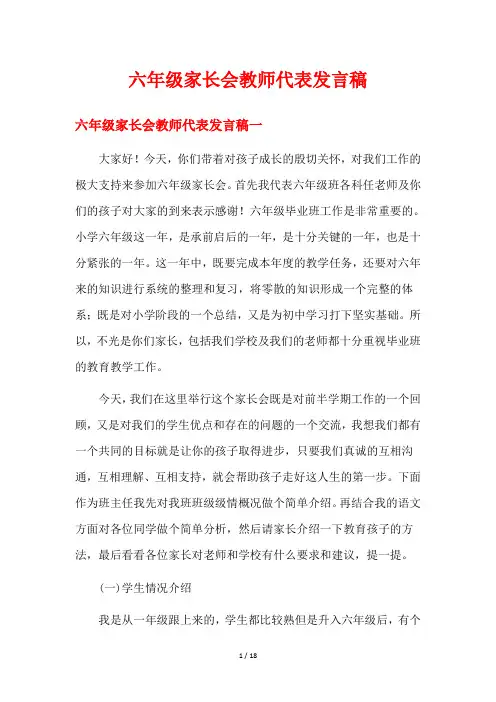 六年级家长会教师代表发言稿

六年级家长会教师代表发言稿一

大家好！今天，你们带着对孩子成长的殷切关怀，对我们工作的极大支持来参加六年级家长会。首先我代表六年级班各科任老师及你们的孩子对大家的到来表示感谢！六年级毕业班工作是非常重要的。小学六年级这一年，是承前启后的一年，是十分关键的一年，也是十分紧张的一年。这一年中，既要完成本年度的教学任务，还要对六年来的知识进行系统的整理和复习，将零散的知识形成一个完整的体系；既是对小学阶段的一个总结，又是为初中学习打下坚实基础。所以，不光是你们家长，包括我们学校及我们的老师都十分重视毕业班的教育教学工作。

今天，我们在这里举行这个家长会既是对前半学期工作的一个回顾，又是对我们的学生优点和存在的问题的一个交流，我想我们都有一个共同的目标就是让你的孩子取得进步，只要我们真诚的互相沟通，互相理解、互相支持，就会帮助孩子走好这人生的第一步。下面作为班主任我先对我班班级级情概况做个简单介绍。再结合我的语文方面对各位同学做个简单分析，然后请家长介绍一下教育孩子的方法，最后看看各位家长对老师和学校有什么要求和建议，提一提。

(一)学生情况介绍

我是从一年级跟上来的，学生都比较熟但是升入六年级后，有个

1 / 18